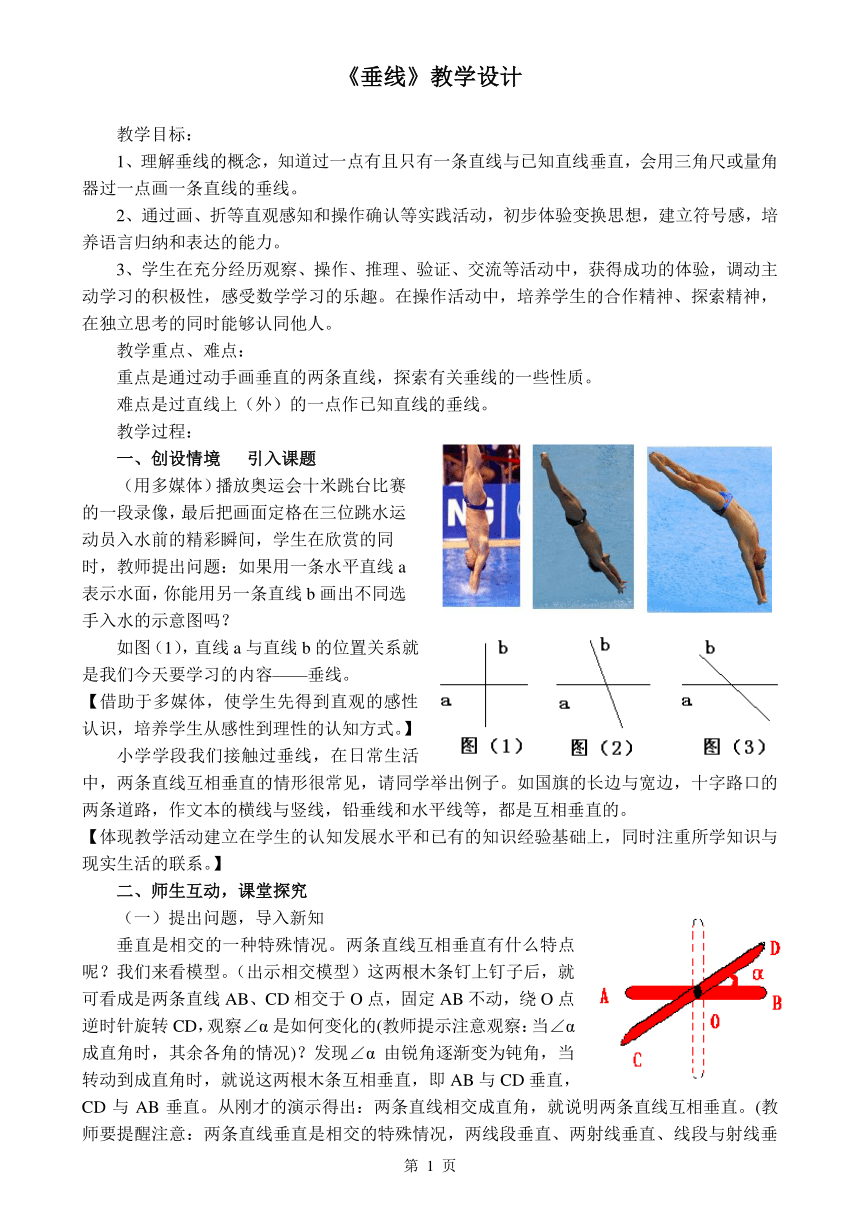 《垂线》教学设计

教学目标：

1、理解垂线的概念，知道过一点有且只有一条直线与已知直线垂直，会用三角尺或量角器过一点画一条直线的垂线。

2、通过画、折等直观感知和操作确认等实践活动，初步体验变换思想，建立符号感，培养语言归纳和表达的能力。

3、学生在充分经历观察、操作、推理、验证、交流等活动中，获得成功的体验，调动主动学习的积极性，感受数学学习的乐趣。在操作活动中，培养学生的合作精神、探索精神，在独立思考的同时能够认同他人。

教学重点、难点：

重点是通过动手画垂直的两条直线，探索有关垂线的一些性质。

难点是过直线上（外）的一点作已知直线的垂线。

教学过程：

一、创设情境　引入课题

（用多媒体）播放奥运会十米跳台比赛的一段录像，最后把画面定格在三位跳水运动员入水前的精彩瞬间，学生在欣赏的同时，教师提出问题：如果用一条水平直线 a 表示水面，你能用另一条直线 b 画出不同选手入水的示意图吗？

如图（1），直线 a 与直线 b 的位置关系就是我们今天要学习的内容——垂线。

【借助于多媒体，使学生先得到直观的感性认识，培养学生从感性到理性的认知方式。】

b a 图（1）　b a 图（2）　b a 图（3）

小学学段我们接触过垂线，在日常生活中，两条直线互相垂直的情形很常见，请同学举出例子。如国旗的长边与宽边，十字路口的两条道路，作文本的横线与竖线，铅垂线和水平线等，都是互相垂直的。

【体现教学活动建立在学生的认知发展水平和已有的知识经验基础上，同时注重所学知识与现实生活的联系。】

二、师生互动，课堂探究

（一）提出问题，导入新知

垂直是相交的一种特殊情况。两条直线互相垂直有什么特点呢？我们来看模型。（出示相交模型）这两根木条钉上钉子后，就可看成是两条直线 AB、CD 相交于 O 点，固定 AB 不动，绕 O 点逆时针旋转 CD，观察∠α 是如何变化的(教师提示注意观察：当∠α 成直角时，其余各角的情况)？发现∠α 由锐角逐渐变为钝角，当转动到成直角时，就说这两根木条互相垂直，即 AB 与 CD 垂直，CD 与 AB 垂直。从刚才的演示得出：两条直线相交成直角，就说明两条直线互相垂直。(教师要提醒注意：两条直线垂直是相交的特殊情况，两线段垂直、两射线垂直、线段与射线垂

D α A B O C

第 1 页